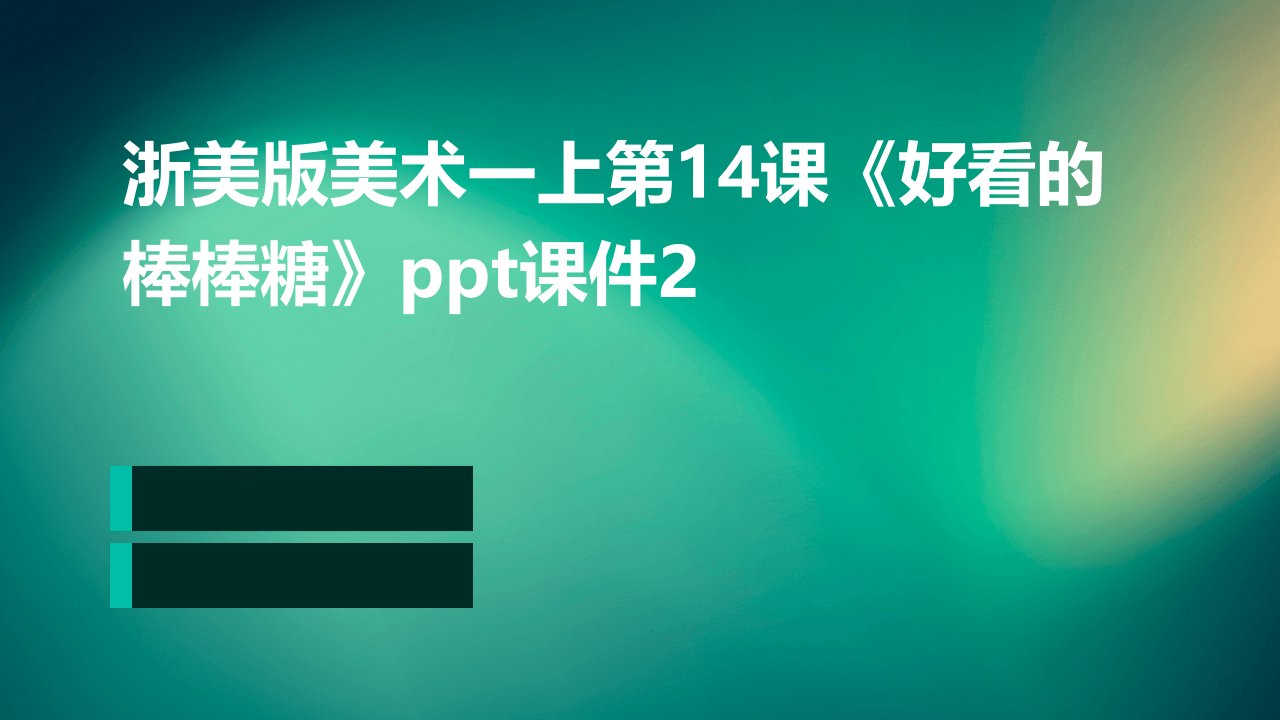 浙美版美术一上第14课《好看的棒棒糖》ppt课件2